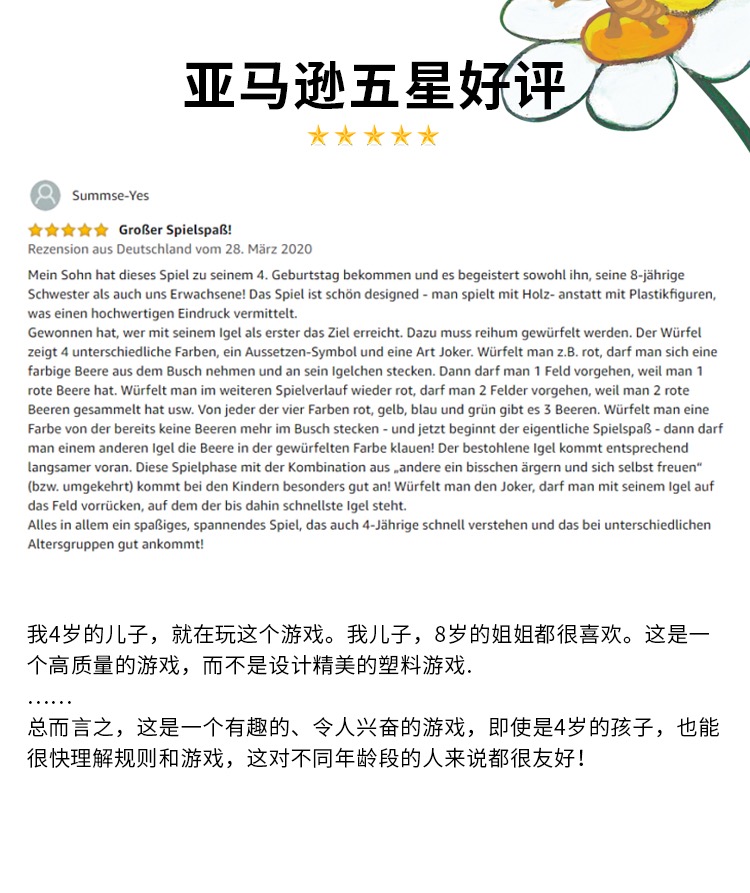 亚马逊五星好评

★★★★★

Summse-Yes

★★★★★ Großer Spielspaß!

Rezension aus Deutschland vom 28. März 2020

Mein Sohn hat dieses Spiel zu seinem 4. Geburtstag bekommen und es begeistert sowohl ihn, seine 8-jährige Schwester als auch uns Erwachsene! Das Spiel ist schön designed - man spielt mit Holz- anstatt mit Plastikfiguren, was einen hochwertigen Eindruck vermittelt.

Gewonnen hat, wer mit seinem Igel als erster das Ziel erreicht. Dazu muss reihum gewürfelt werden. Der Würfel zeigt 4 unterschiedliche Farben, ein Aussetzen-Symbol und eine Art Joker. Würfelt man z.B. rot, darf man sich eine farbige Beere aus dem Busch nehmen und an sein Igelchen stecken. Dann darf man 1 Feld vorgehen, weil man 1 rote Beere hat. Würfelt man im weiteren Spielverlauf wieder rot, darf man 2 Felder vorgehen, weil man 2 rote Beeren gesammelt hat usw. Von jeder der vier Farben rot, gelb, blau und grün gibt es 3 Beeren. Würfelt man eine Farbe von der bereits keine Beeren mehr im Busch stecken - und jetzt beginnt der eigentliche Spielspaß - dann darf man einem anderen Igel die Beere in der gewürfelten Farbe klauen! Der bestohlene Igel kommt entsprechend langsamer voran. Diese Spielphase mit der Kombination aus „andere ein bisschen ärgern und sich selbst freuen“ (bzw. umgekehrt) kommt bei den Kindern besonders gut an! Würfelt man den Joker, darf man mit seinem Igel auf das Feld vorrücken, auf dem der bis dahin schnellste Igel steht.

Alles in allem ein spaßiges, spannendes Spiel, das auch 4-Jährige schnell verstehen und das bei unterschiedlichen Altersgruppen gut ankommt!

我4岁的儿子，就在玩这个游戏。我儿子，8岁的姐姐都很喜欢。这是一个高质量的游戏，而不是设计精美的塑料游戏.

……

总而言之，这是一个有趣的、令人兴奋的游戏，即使是4岁的孩子，也能很快理解规则和游戏，这对不同年龄段的人来说都很友好！